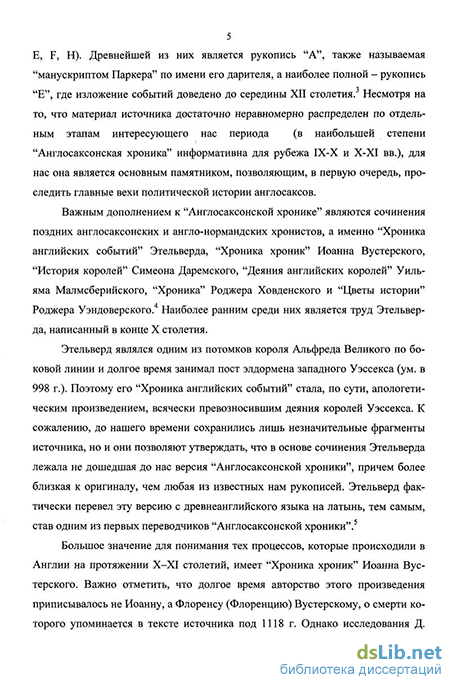 5

E, F, H). Древнейшей из них является рукопись "А", также называемая "манускриптом Паркера" по имени его дарителя, а наиболее полной – рукопись "Е", где изложение событий доведено до середины XII столетия.$^3$ Несмотря на то, что материал источника достаточно неравномерно распределен по отдельным этапам интересующего нас периода (в наибольшей степени "Англосаксонская хроника" информативна для рубежа IX-X и X-XI вв.), для нас она является основным памятником, позволяющим, в первую очередь, проследить главные вехи политической истории англосаксов.

Важным дополнением к "Англосаксонской хронике" являются сочинения поздних англосаксонских и англо-нормандских хронистов, а именно "Хроника английских событий" Этельверда, "Хроника хроник" Иоанна Вустерского, "История королей" Симеона Даремского, "Деяния английских королей" Уильяма Малмсберийского, "Хроника" Роджера Ховденского и "Цветы истории" Роджера Уэндоверского.$^4$ Наиболее ранним среди них является труд Этельверда, написанный в конце X столетия.

Этельверд являлся одним из потомков короля Альфреда Великого по боковой линии и долгое время занимал пост элдормена западного Уэссекса (ум. в 998 г.). Поэтому его "Хроника английских событий" стала, по сути, апологетическим произведением, всячески превозносившим деяния королей Уэссекса. К сожалению, до нашего времени сохранились лишь незначительные фрагменты источника, но и они позволяют утверждать, что в основе сочинения Этельверда лежала не дошедшая до нас версия "Англосаксонской хроники", причем более близкая к оригиналу, чем любая из известных нам рукописей. Этельверд фактически перевел эту версию с древнеанглийского языка на латынь, тем самым, став одним из первых переводчиков "Англосаксонской хроники".$^5$

Большое значение для понимания тех процессов, которые происходили в Англии на протяжении X–XI столетий, имеет "Хроника хроник" Иоанна Вустерского. Важно отметить, что долгое время авторство этого произведения приписывалось не Иоанну, а Флоренсу (Флоренцию) Вустерскому, о смерти которого упоминается в тексте источника под 1118 г. Однако исследования Д.

dsLib.net
библиотека диссертаций